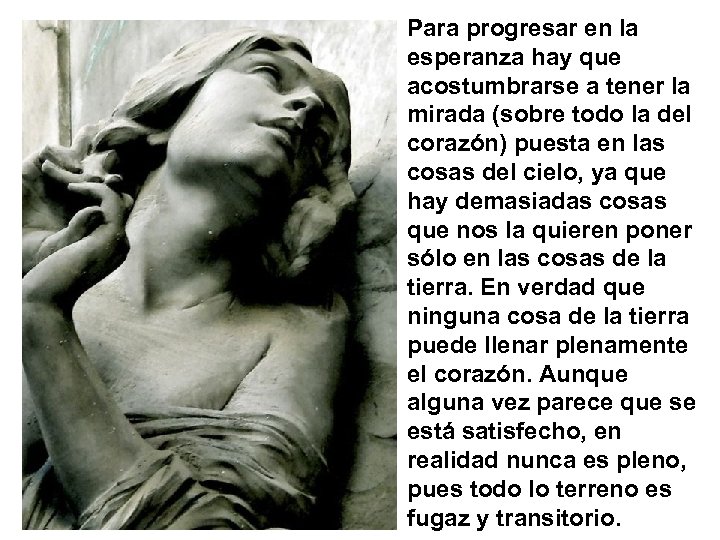 Para progresar en la esperanza hay que acostumbrarse a tener la mirada (sobre todo la del corazón) puesta en las cosas del cielo, ya que hay demasiadas cosas que nos la quieren poner sólo en las cosas de la tierra. En verdad que ninguna cosa de la tierra puede llenar plenamente el corazón. Aunque alguna vez parece que se está satisfecho, en realidad nunca es pleno, pues todo lo terreno es fugaz y transitorio.